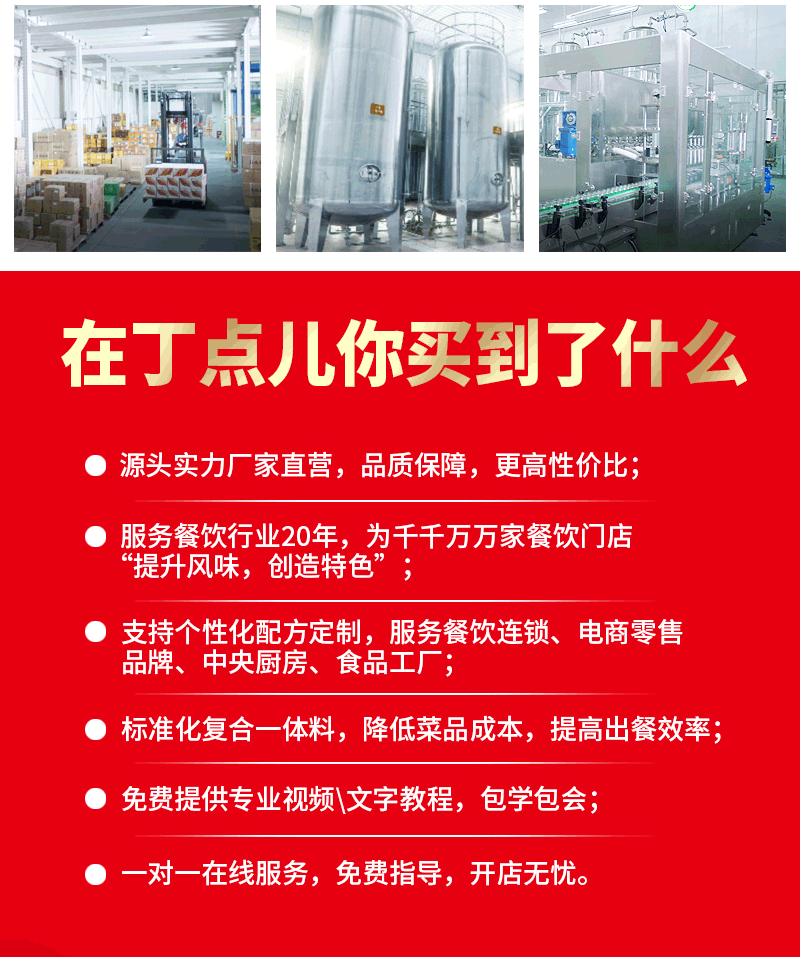 在丁点儿你买到了什么

• 源头实力厂家直营，品质保障，更高性价比；

• 服务餐饮行业20年，为千千万万家餐饮门店“提升风味，创造特色”；

• 支持个性化配方定制，服务餐饮连锁、电商零售品牌、中央厨房、食品工厂；

• 标准化复合一体料，降低菜品成本，提高出餐效率；

• 免费提供专业视频\文字教程，包学包会；

• 一对一在线服务，免费指导，开店无忧。